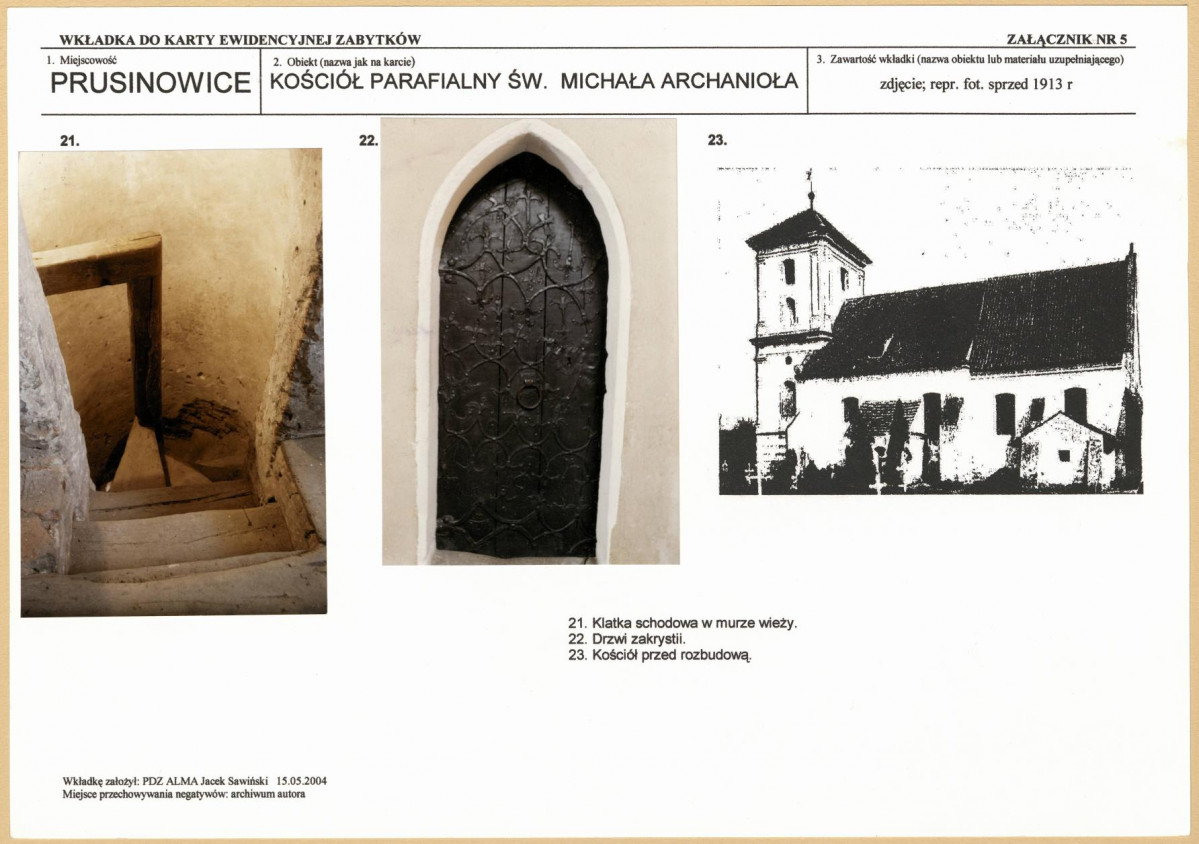 WKŁADKA DO KARTY EWIDENCYJNEJ ZABYTKÓW

ZAŁĄCZNIK NR 5

1. Miejscowość
PRUSINOWICE

2. Obiekt (nazwa jak na karcie)
KOŚCIÓŁ PARAFIALNY ŚW. MICHAŁA ARCHANIOŁA

3. Zawartość wkładki (nazwa obiektu lub materiału uzupełniającego)
zdjęcie; repr. fot. sprzed 1913 r

21.

22.

23.

21. Klatka schodowa w murze wieży.
22. Drzwi zakrystii.
23. Kościół przed rozbudową.

Wkładkę założył: PDZ ALMA Jacek Sawiński 15.05.2004
Miejsce przechowywania negatywów: archiwum autora